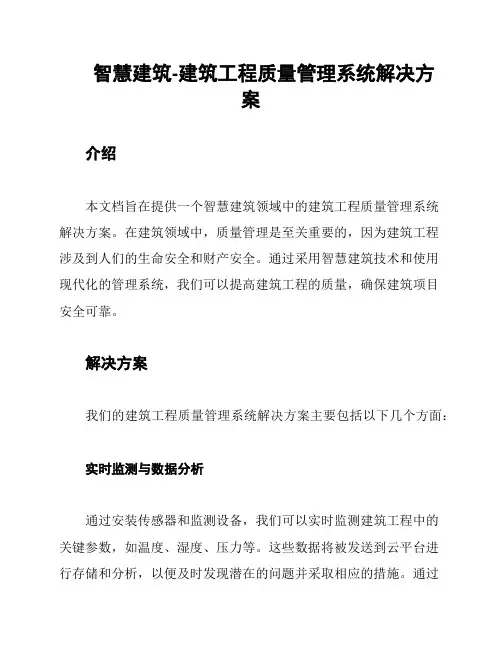 智慧建筑-建筑工程质量管理系统解决方案

介绍

本文档旨在提供一个智慧建筑领域中的建筑工程质量管理系统解决方案。在建筑领域中，质量管理是至关重要的，因为建筑工程涉及到人们的生命安全和财产安全。通过采用智慧建筑技术和使用现代化的管理系统，我们可以提高建筑工程的质量，确保建筑项目安全可靠。

解决方案

我们的建筑工程质量管理系统解决方案主要包括以下几个方面：

实时监测与数据分析

通过安装传感器和监测设备，我们可以实时监测建筑工程中的关键参数，如温度、湿度、压力等。这些数据将被发送到云平台进行存储和分析，以便及时发现潜在的问题并采取相应的措施。通过